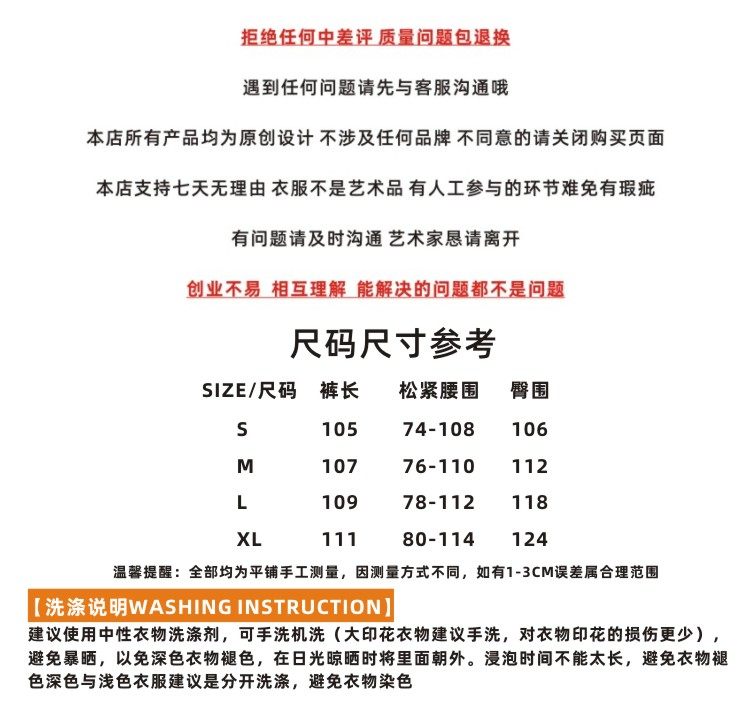 拒绝任何中差评 质量问题包退换

遇到任何问题请先与客服沟通哦

本店所有产品均为原创设计 不涉及任何品牌 不同意的请关闭购买页面

本店支持七天无理由 衣服不是艺术品 有人工参与的环节难免有瑕疵

有问题请及时沟通 艺术家恳请离开

创业不易 相互理解 能解决的问题都不是问题

尺码尺寸参考

| SIZE/尺码 | 裤长 | 松紧腰围 | 臀围 |
|---|---|---|---|
| S | 105 | 74-108 | 106 |
| M | 107 | 76-110 | 112 |
| L | 109 | 78-112 | 118 |
| XL | 111 | 80-114 | 124 |

温馨提醒：全部均为平铺手工测量，因测量方式不同，如有1-3CM误差属合理范围

【洗涤说明WASHING INSTRUCTION】

建议使用中性衣物洗涤剂，可手洗机洗（大印花衣物建议手洗，对衣物印花的损伤更少），避免暴晒，以免深色衣物褪色，在日光晾晒时将里面朝外。浸泡时间不能太长，避免衣物褪色深色与浅色衣服建议是分开洗涤，避免衣物染色